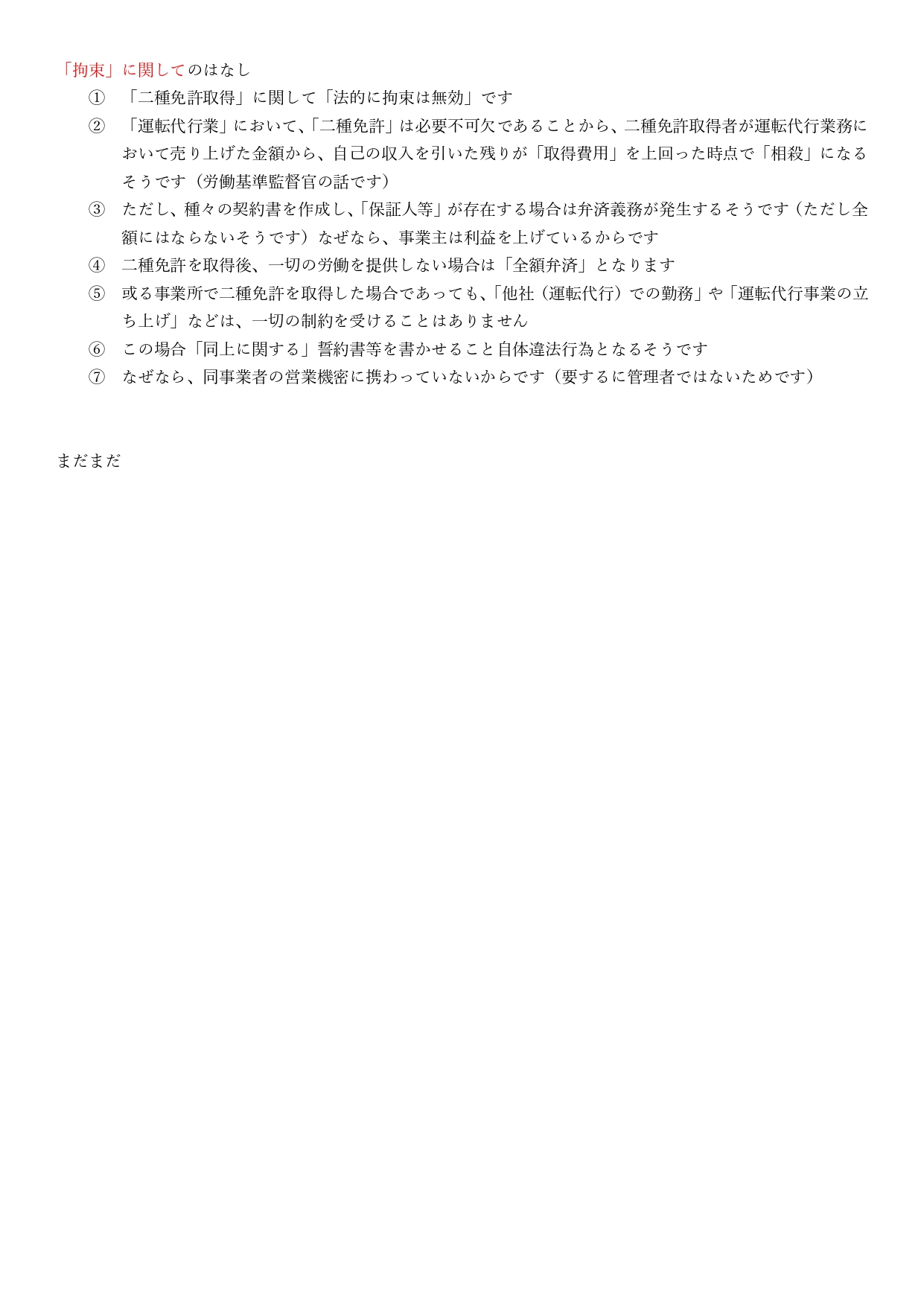 「拘束」に関してのはなし

① 「二種免許取得」に関して「法的に拘束は無効」です

② 「運転代行業」において、「二種免許」は必要不可欠であることから、二種免許取得者が運転代行業務において売り上げた金額から、自己の収入を引いた残りが「取得費用」を上回った時点で「相殺」になるそうです（労働基準監督官の話です）

③ ただし、種々の契約書を作成し、「保証人等」が存在する場合は弁済義務が発生するそうです（ただし全額にはならないそうです）なぜなら、事業主は利益を上げているからです

④ 二種免許を取得後、一切の労働を提供しない場合は「全額弁済」となります

⑤ 或る事業所で二種免許を取得した場合であっても、「他社（運転代行）での勤務」や「運転代行事業の立ち上げ」などは、一切の制約を受けることはありません

⑥ この場合「同上に関する」誓約書等を書かせること自体違法行為となるそうです

⑦ なぜなら、同事業者の営業機密に携わっていないからです（要するに管理者ではないためです）

まだまだ